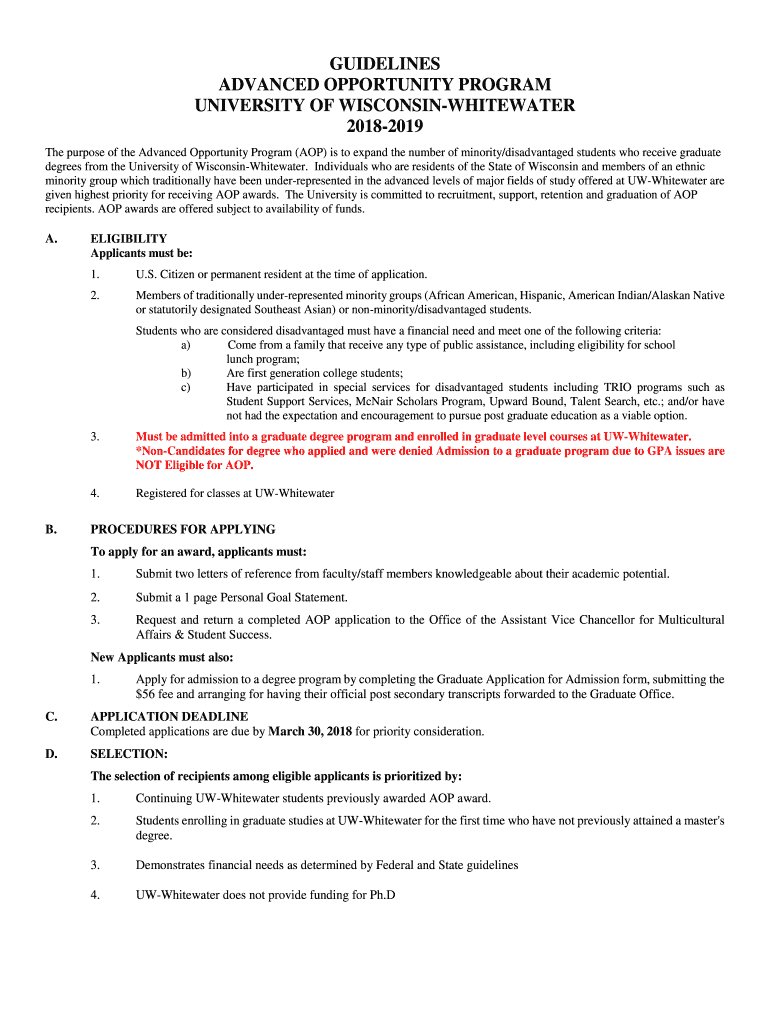 GUIDELINES
ADVANCED OPPORTUNITY PROGRAM
UNIVERSITY OF WISCONSIN-WHITEWATER
2018-2019

The purpose of the Advanced Opportunity Program (AOP) is to expand the number of minority/disadvantaged students who receive graduate degrees from the University of Wisconsin-Whitewater. Individuals who are residents of the State of Wisconsin and members of an ethnic minority group which traditionally have been under-represented in the advanced levels of major fields of study offered at UW-Whitewater are given highest priority for receiving AOP awards. The University is committed to recruitment, support, retention and graduation of AOP recipients. AOP awards are offered subject to availability of funds.

A. ELIGIBILITY
Applicants must be:

1. U.S. Citizen or permanent resident at the time of application.

2. Members of traditionally under-represented minority groups (African American, Hispanic, American Indian/Alaskan Native or statutorily designated Southeast Asian) or non-minority/disadvantaged students.

Students who are considered disadvantaged must have a financial need and meet one of the following criteria:
a) Come from a family that receive any type of public assistance, including eligibility for school lunch program;
b) Are first generation college students;
c) Have participated in special services for disadvantaged students including TRIO programs such as Student Support Services, McNair Scholars Program, Upward Bound, Talent Search, etc.; and/or have not had the expectation and encouragement to pursue post graduate education as a viable option.

3. Must be admitted into a graduate degree program and enrolled in graduate level courses at UW-Whitewater. *Non-Candidates for degree who applied and were denied Admission to a graduate program due to GPA issues are NOT Eligible for AOP.

4. Registered for classes at UW-Whitewater

B. PROCEDURES FOR APPLYING
To apply for an award, applicants must:

1. Submit two letters of reference from faculty/staff members knowledgeable about their academic potential.

2. Submit a 1 page Personal Goal Statement.

3. Request and return a completed AOP application to the Office of the Assistant Vice Chancellor for Multicultural Affairs & Student Success.

New Applicants must also:

1. Apply for admission to a degree program by completing the Graduate Application for Admission form, submitting the $56 fee and arranging for having their official post secondary transcripts forwarded to the Graduate Office.

C. APPLICATION DEADLINE
Completed applications are due by March 30, 2018 for priority consideration.

D. SELECTION:
The selection of recipients among eligible applicants is prioritized by:

1. Continuing UW-Whitewater students previously awarded AOP award.

2. Students enrolling in graduate studies at UW-Whitewater for the first time who have not previously attained a master's degree.

3. Demonstrates financial needs as determined by Federal and State guidelines

4. UW-Whitewater does not provide funding for Ph.D